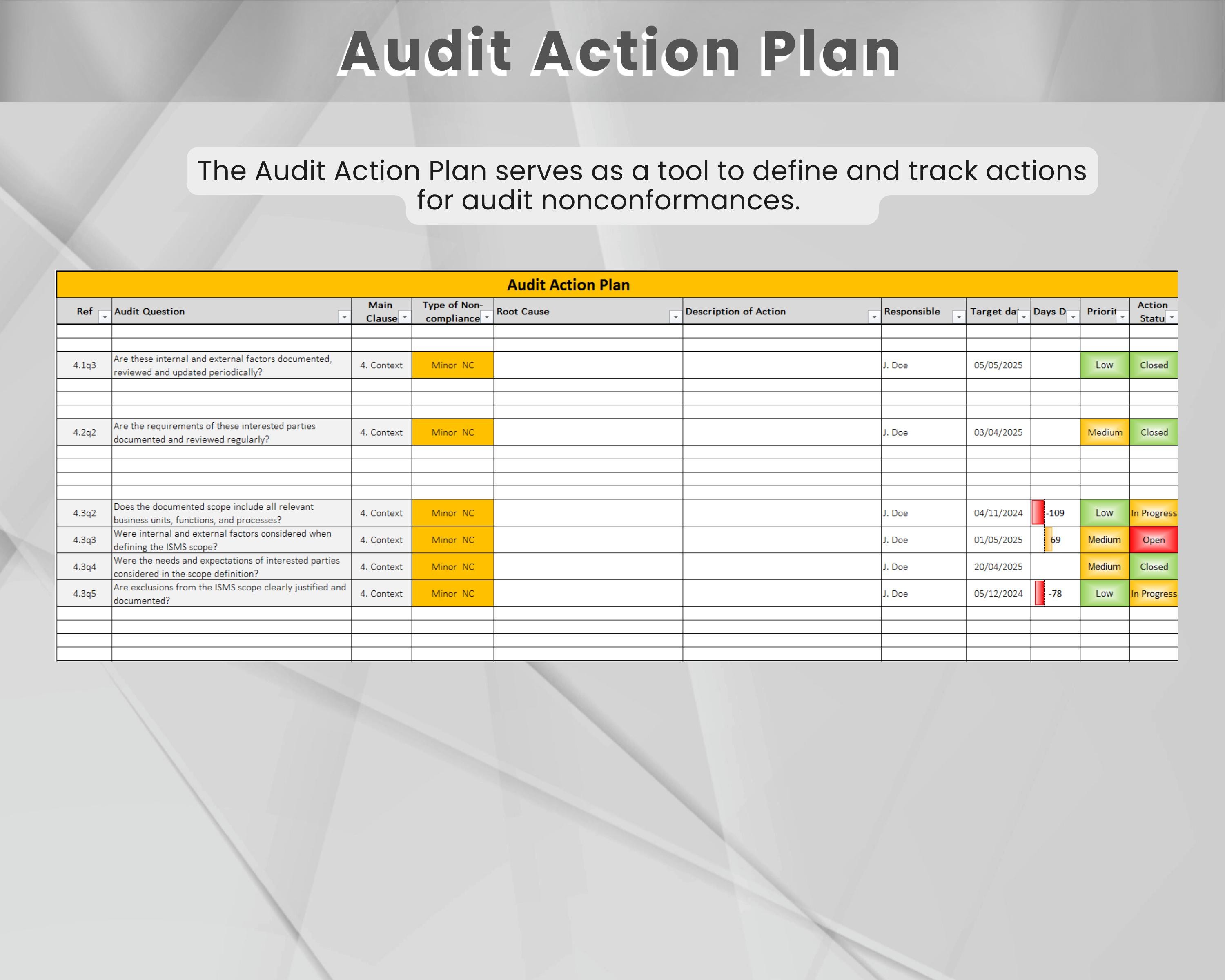 Audit Action Plan

The Audit Action Plan serves as a tool to define and track actions for audit nonconformances.

Audit Action Plan

| Ref | Audit Question | Main Clause | Type of Non-compliance | Root Cause | Description of Action | Responsible | Target da | Days D | Priorit | Action Statu |
|---|---|---|---|---|---|---|---|---|---|---|
| 4.1q3 | Are these internal and external factors documented, reviewed and updated periodically? | 4. Context | Minor NC | | | J. Doe | 05/05/2025 | | Low | Closed |
| 4.2q2 | Are the requirements of these interested parties documented and reviewed regularly? | 4. Context | Minor NC | | | J. Doe | 03/04/2025 | | Medium | Closed |
| 4.3q2 | Does the documented scope include all relevant business units, functions, and processes? | 4. Context | Minor NC | | | J. Doe | 04/11/2024 | -109 | Low | In Progress |
| 4.3q3 | Were internal and external factors considered when defining the ISMS scope? | 4. Context | Minor NC | | | J. Doe | 01/05/2025 | 69 | Medium | Open |
| 4.3q4 | Were the needs and expectations of interested parties considered in the scope definition? | 4. Context | Minor NC | | | J. Doe | 20/04/2025 | | Medium | Closed |
| 4.3q5 | Are exclusions from the ISMS scope clearly justified and documented? | 4. Context | Minor NC | | | J. Doe | 05/12/2024 | -78 | Low | In Progress |